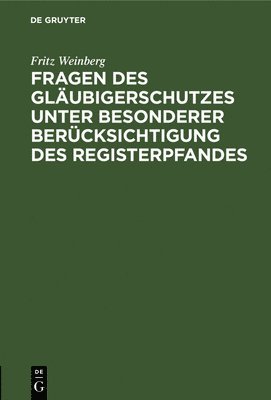 DE GRUYTER

Fritz Weinberg

FRAGEN DES GLÄUBIGERSCHUTZES UNTER BESONDERER BERÜCKSICHTIGUNG DES REGISTERPFANDES

DE
G